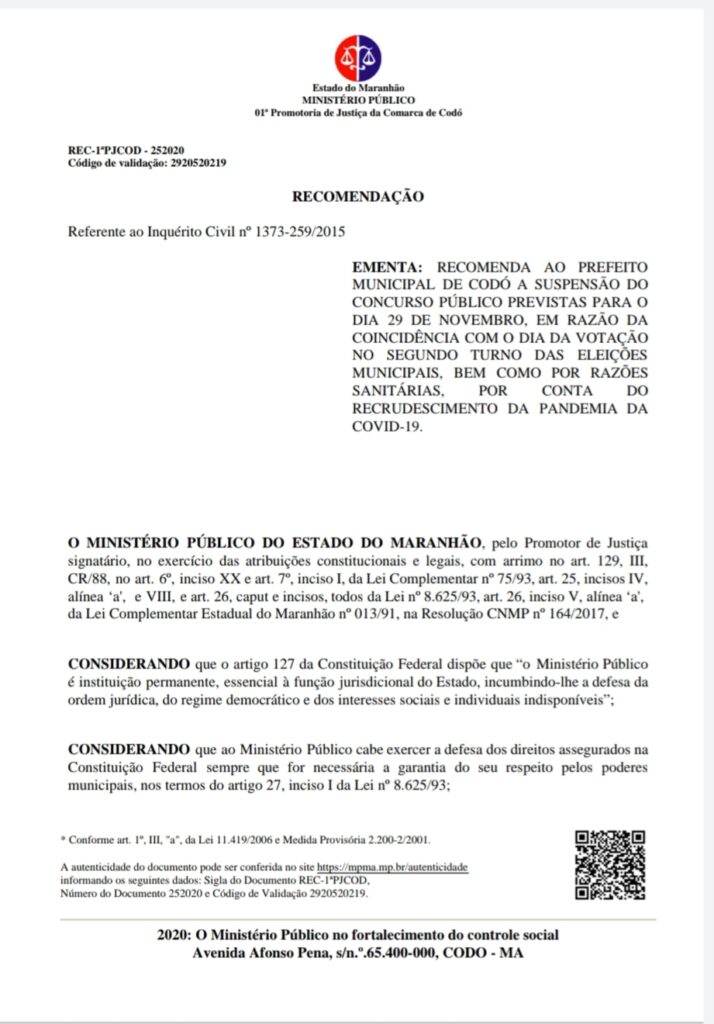 Estado do Maranhão
MINISTÉRIO PÚBLICO
01ª Promotoria de Justiça da Comarca de Codó

REC-1ªPJCOD - 252020
Código de validação: 2920520219

RECOMENDAÇÃO

Referente ao Inquérito Civil nº 1373-259/2015

EMENTA: RECOMENDA AO PREFEITO MUNICIPAL DE CODÓ A SUSPENSÃO DO CONCURSO PÚBLICO PREVISTAS PARA O DIA 29 DE NOVEMBRO, EM RAZÃO DA COINCIDÊNCIA COM O DIA DA VOTAÇÃO NO SEGUNDO TURNO DAS ELEIÇÕES MUNICIPAIS, BEM COMO POR RAZÕES SANITÁRIAS, POR CONTA DO RECRUDESCIMENTO DA PANDEMIA DA COVID-19.

O MINISTÉRIO PÚBLICO DO ESTADO DO MARANHÃO, pelo Promotor de Justiça signatário, no exercício das atribuições constitucionais e legais, com arrimo no art. 129, III, CR/88, no art. 6º, inciso XX e art. 7º, inciso I, da Lei Complementar nº 75/93, art. 25, incisos IV, alínea 'a', e VIII, e art. 26, caput e incisos, todos da Lei nº 8.625/93, art. 26, inciso V, alínea 'a', da Lei Complementar Estadual do Maranhão nº 013/91, na Resolução CNMP nº 164/2017, e

CONSIDERANDO que o artigo 127 da Constituição Federal dispõe que "o Ministério Público é instituição permanente, essencial à função jurisdicional do Estado, incumbindo-lhe a defesa da ordem jurídica, do regime democrático e dos interesses sociais e individuais indisponíveis";

CONSIDERANDO que ao Ministério Público cabe exercer a defesa dos direitos assegurados na Constituição Federal sempre que for necessária a garantia do seu respeito pelos poderes municipais, nos termos do artigo 27, inciso I da Lei nº 8.625/93;

* Conforme art. 1º, III, "a", da Lei 11.419/2006 e Medida Provisória 2.200-2/2001.

A autenticidade do documento pode ser conferida no site https://mpma.mp.br/autenticidade informando os seguintes dados: Sigla do Documento REC-1ªPJCOD, Número do Documento 252020 e Código de Validação 2920520219.

2020: O Ministério Público no fortalecimento do controle social
Avenida Afonso Pena, s/n.º.65.400-000, CODO - MA